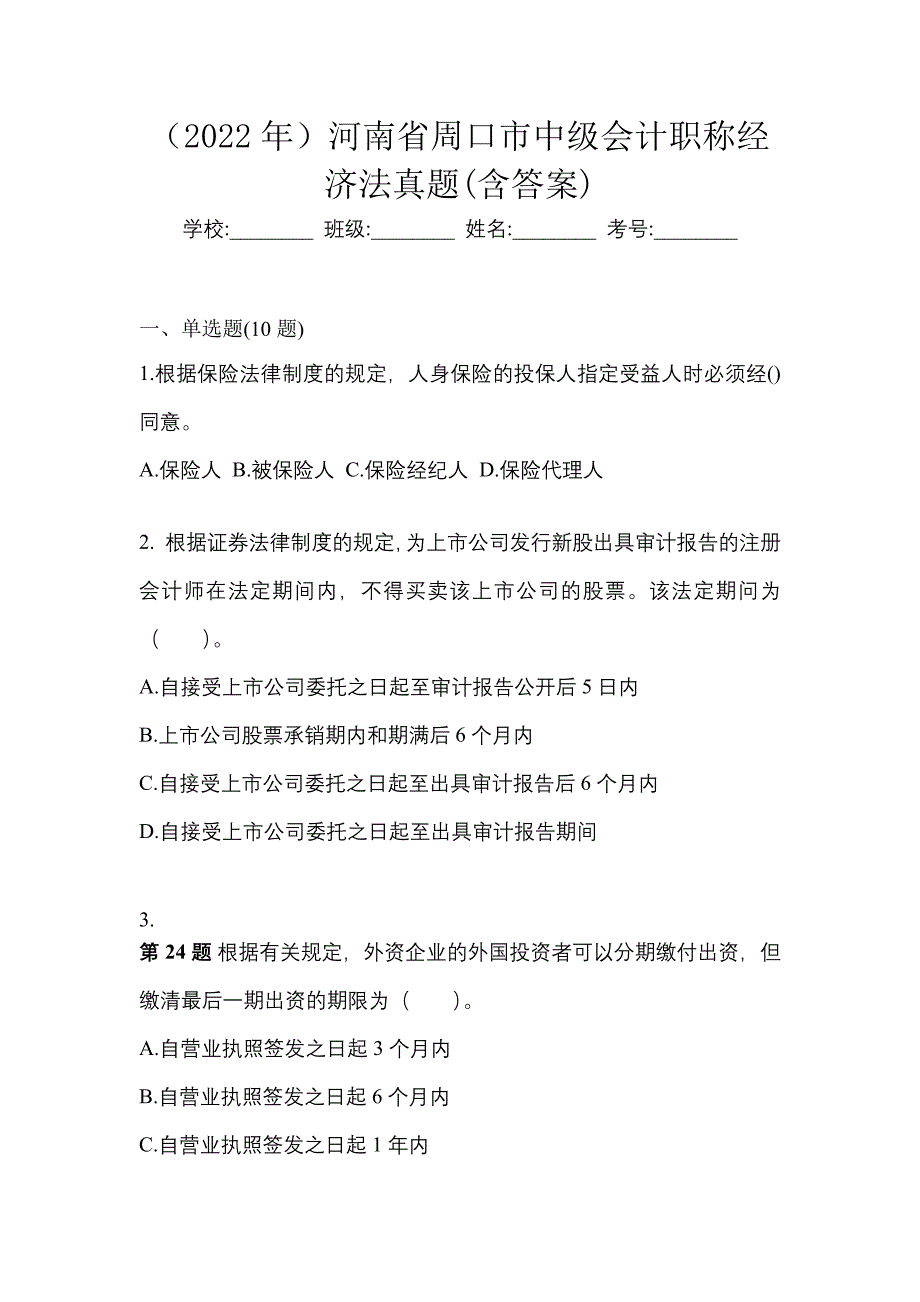 （2022 年）河南省周口市中级会计职称经济法真题(含答案)

学校:________ 班级:________ 姓名:________ 考号:________

一、单选题(10 题)

1.根据保险法律制度的规定，人身保险的投保人指定受益人时必须经()同意。

A.保险人 B.被保险人 C.保险经纪人 D.保险代理人

2. 根据证券法律制度的规定,为上市公司发行新股出具审计报告的注册会计师在法定期间内，不得买卖该上市公司的股票。该法定期问为（ ）。

A.自接受上市公司委托之日起至审计报告公开后 5 日内

B.上市公司股票承销期内和期满后 6 个月内

C.自接受上市公司委托之日起至出具审计报告后 6 个月内

D.自接受上市公司委托之日起至出具审计报告期间

3.

第 24 题 根据有关规定，外资企业的外国投资者可以分期缴付出资，但缴清最后一期出资的期限为（ ）。

A.自营业执照签发之日起 3 个月内

B.自营业执照签发之日起 6 个月内

C.自营业执照签发之日起 1 年内